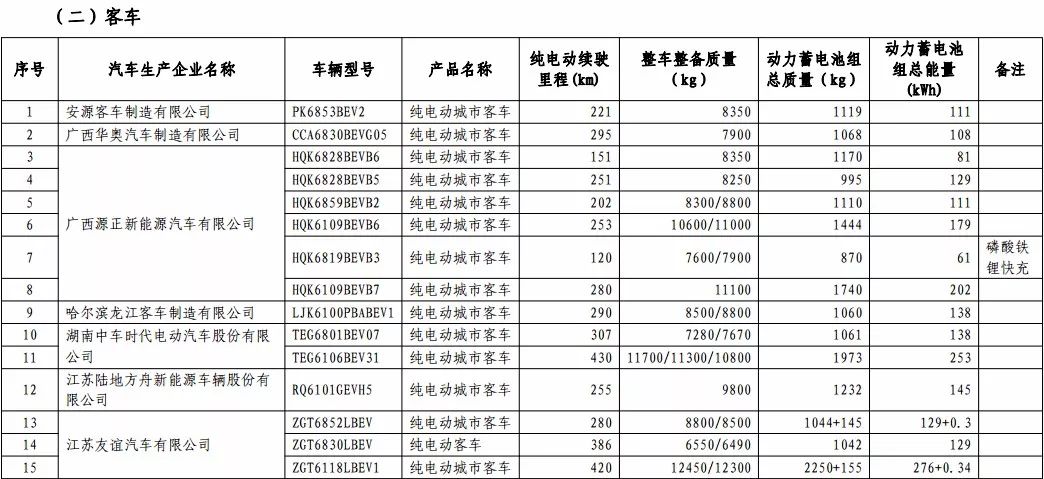 （二）客车

| 序号 | 汽车生产企业名称 | 车辆型号 | 产品名称 | 纯电动续驶里程(km) | 整车整备质量(kg) | 动力蓄电池组总质量(kg) | 动力蓄电池组总能量(kWh) | 备注 |
|---|---|---|---|---|---|---|---|---|
| 1 | 安源客车制造有限公司 | PK6853BEV2 | 纯电动城市客车 | 221 | 8350 | 1119 | 111 | |
| 2 | 广西华奥汽车制造有限公司 | CCA6830BEVG05 | 纯电动城市客车 | 295 | 7900 | 1068 | 108 | |
| 3 | 广西源正新能源汽车有限公司 | HQK6828BEVB6 | 纯电动城市客车 | 151 | 8350 | 1170 | 81 | |
| 4 | | HQK6828BEVB5 | 纯电动城市客车 | 251 | 8250 | 995 | 129 | |
| 5 | | HQK6859BEVB2 | 纯电动城市客车 | 202 | 8300/8800 | 1110 | 111 | |
| 6 | | HQK6109BEVB6 | 纯电动城市客车 | 253 | 10600/11000 | 1444 | 179 | |
| 7 | | HQK6819BEVB3 | 纯电动城市客车 | 120 | 7600/7900 | 870 | 61 | 磷酸铁锂快充 |
| 8 | | HQK6109BEVB7 | 纯电动城市客车 | 280 | 11100 | 1740 | 202 | |
| 9 | 哈尔滨龙江客车制造有限公司 | LJK6100PBABEV1 | 纯电动城市客车 | 290 | 8500/8800 | 1060 | 138 | |
| 10 | 湖南中车时代电动汽车股份有限公司 | TEG6801BEV07 | 纯电动城市客车 | 307 | 7280/7670 | 1061 | 138 | |
| 11 | | TEG6106BEV31 | 纯电动城市客车 | 430 | 11700/11300/10800 | 1973 | 253 | |
| 12 | 江苏陆地方舟新能源车辆股份有限公司 | RQ6101GEVH5 | 纯电动城市客车 | 255 | 9800 | 1232 | 145 | |
| 13 | 江苏友谊汽车有限公司 | ZGT6852LBEV | 纯电动城市客车 | 280 | 8800/8500 | 1044+145 | 129+0.3 | |
| 14 | | ZGT6830LBEV | 纯电动客车 | 386 | 6550/6490 | 1042 | 129 | |
| 15 | | ZGT6118LBEV1 | 纯电动城市客车 | 420 | 12450/12300 | 2250+155 | 276+0.34 | |